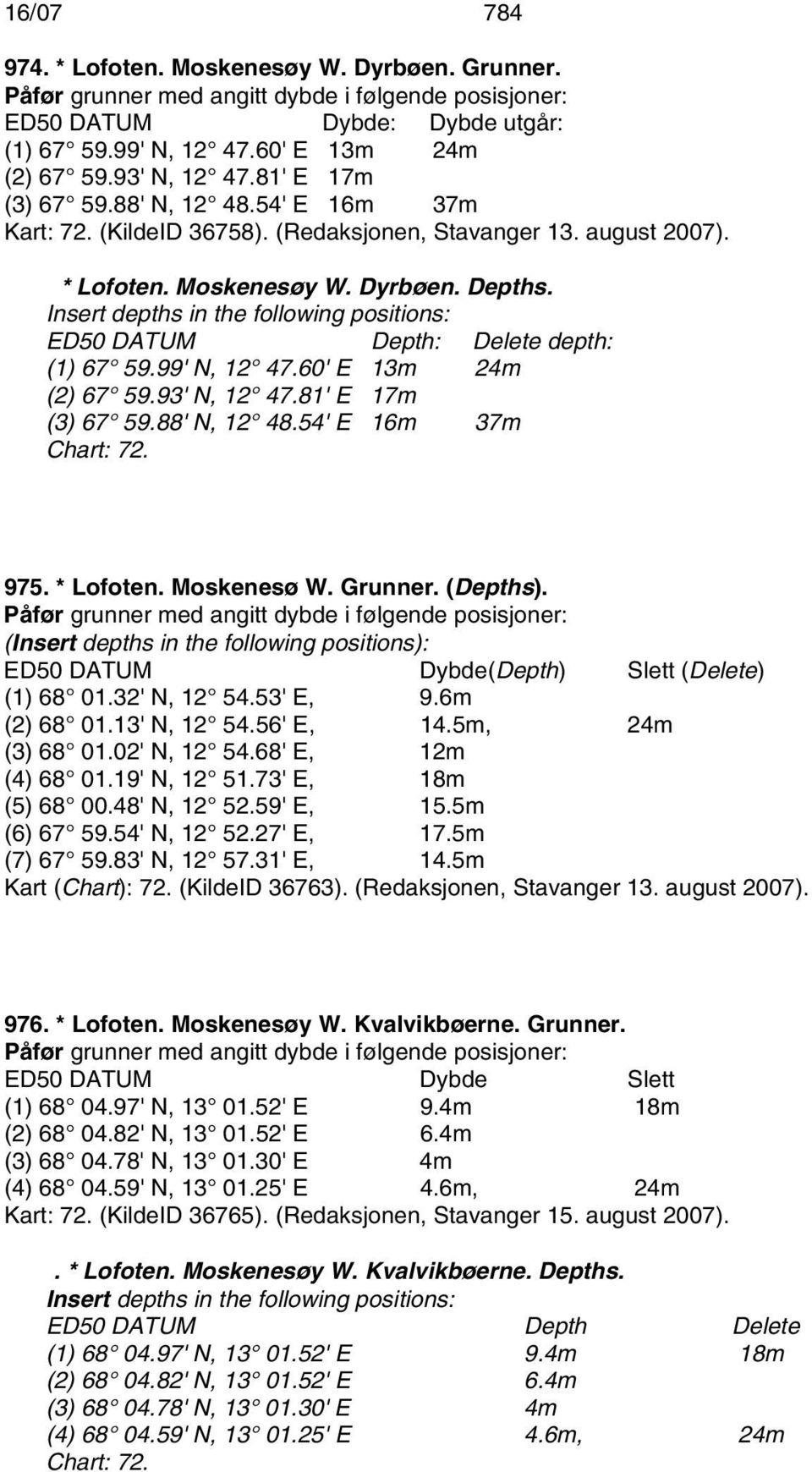 16/07 784

974. * Lofoten. Moskenesøy W. Dyrbøen. Grunner.
Påfør grunner med angitt dybde i følgende posisjoner:

| ED50 DATUM | Dybde: | Dybde utgår: |
|---|---|---|
| (1) 67° 59.99' N, 12° 47.60' E | 13m | 24m |
| (2) 67° 59.93' N, 12° 47.81' E | 17m | |
| (3) 67° 59.88' N, 12° 48.54' E | 16m | 37m |

Kart: 72. (KildeID 36758). (Redaksjonen, Stavanger 13. august 2007).

* Lofoten. Moskenesøy W. Dyrbøen. Depths.
Insert depths in the following positions:

| ED50 DATUM | Depth: | Delete depth: |
|---|---|---|
| (1) 67° 59.99' N, 12° 47.60' E | 13m | 24m |
| (2) 67° 59.93' N, 12° 47.81' E | 17m | |
| (3) 67° 59.88' N, 12° 48.54' E | 16m | 37m |

Chart: 72.

975. * Lofoten. Moskenesø W. Grunner. (Depths).
Påfør grunner med angitt dybde i følgende posisjoner:
(Insert depths in the following positions):

| ED50 DATUM | Dybde(Depth) | Slett (Delete) |
|---|---|---|
| (1) 68° 01.32' N, 12° 54.53' E, | 9.6m | |
| (2) 68° 01.13' N, 12° 54.56' E, | 14.5m, | 24m |
| (3) 68° 01.02' N, 12° 54.68' E, | 12m | |
| (4) 68° 01.19' N, 12° 51.73' E, | 18m | |
| (5) 68° 00.48' N, 12° 52.59' E, | 15.5m | |
| (6) 67° 59.54' N, 12° 52.27' E, | 17.5m | |
| (7) 67° 59.83' N, 12° 57.31' E, | 14.5m | |

Kart (Chart): 72. (KildeID 36763). (Redaksjonen, Stavanger 13. august 2007).

976. * Lofoten. Moskenesøy W. Kvalvikbøerne. Grunner.
Påfør grunner med angitt dybde i følgende posisjoner:

| ED50 DATUM | Dybde | Slett |
|---|---|---|
| (1) 68° 04.97' N, 13° 01.52' E | 9.4m | 18m |
| (2) 68° 04.82' N, 13° 01.52' E | 6.4m | |
| (3) 68° 04.78' N, 13° 01.30' E | 4m | |
| (4) 68° 04.59' N, 13° 01.25' E | 4.6m, | 24m |

Kart: 72. (KildeID 36765). (Redaksjonen, Stavanger 15. august 2007).

. * Lofoten. Moskenesøy W. Kvalvikbøerne. Depths.
Insert depths in the following positions:

| ED50 DATUM | Depth | Delete |
|---|---|---|
| (1) 68° 04.97' N, 13° 01.52' E | 9.4m | 18m |
| (2) 68° 04.82' N, 13° 01.52' E | 6.4m | |
| (3) 68° 04.78' N, 13° 01.30' E | 4m | |
| (4) 68° 04.59' N, 13° 01.25' E | 4.6m, | 24m |

Chart: 72.